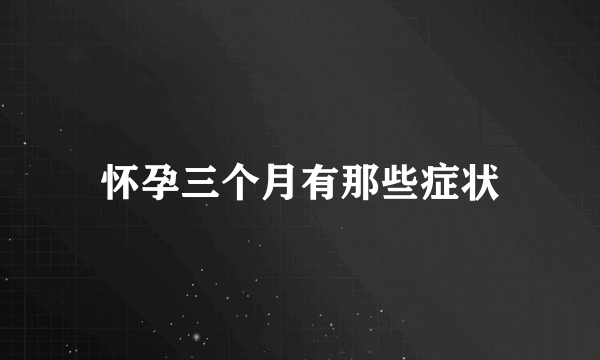 怀孕三个月有那些症状